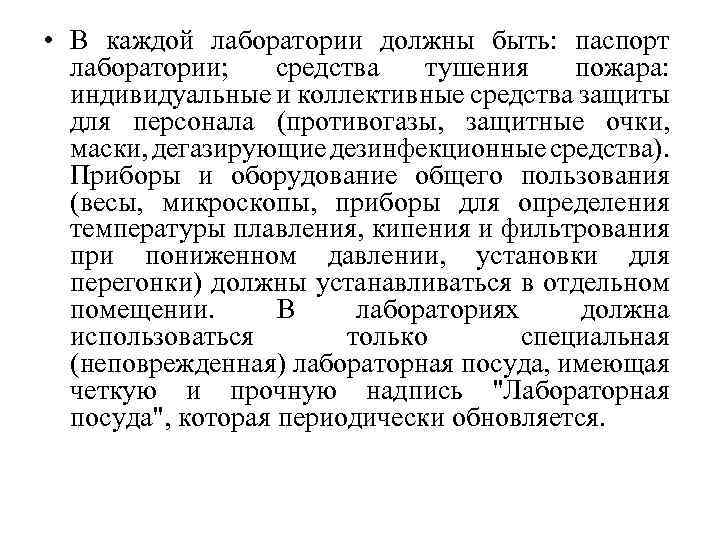 • В каждой лаборатории должны быть: паспорт лаборатории; средства тушения пожара: индивидуальные и коллективные средства защиты для персонала (противогазы, защитные очки, маски, дегазирующие дезинфекционные средства). Приборы и оборудование общего пользования (весы, микроскопы, приборы для определения температуры плавления, кипения и фильтрования при пониженном давлении, установки для перегонки) должны устанавливаться в отдельном помещении. В лабораториях должна использоваться только специальная (неповрежденная) лабораторная посуда, имеющая четкую и прочную надпись "Лабораторная посуда", которая периодически обновляется.